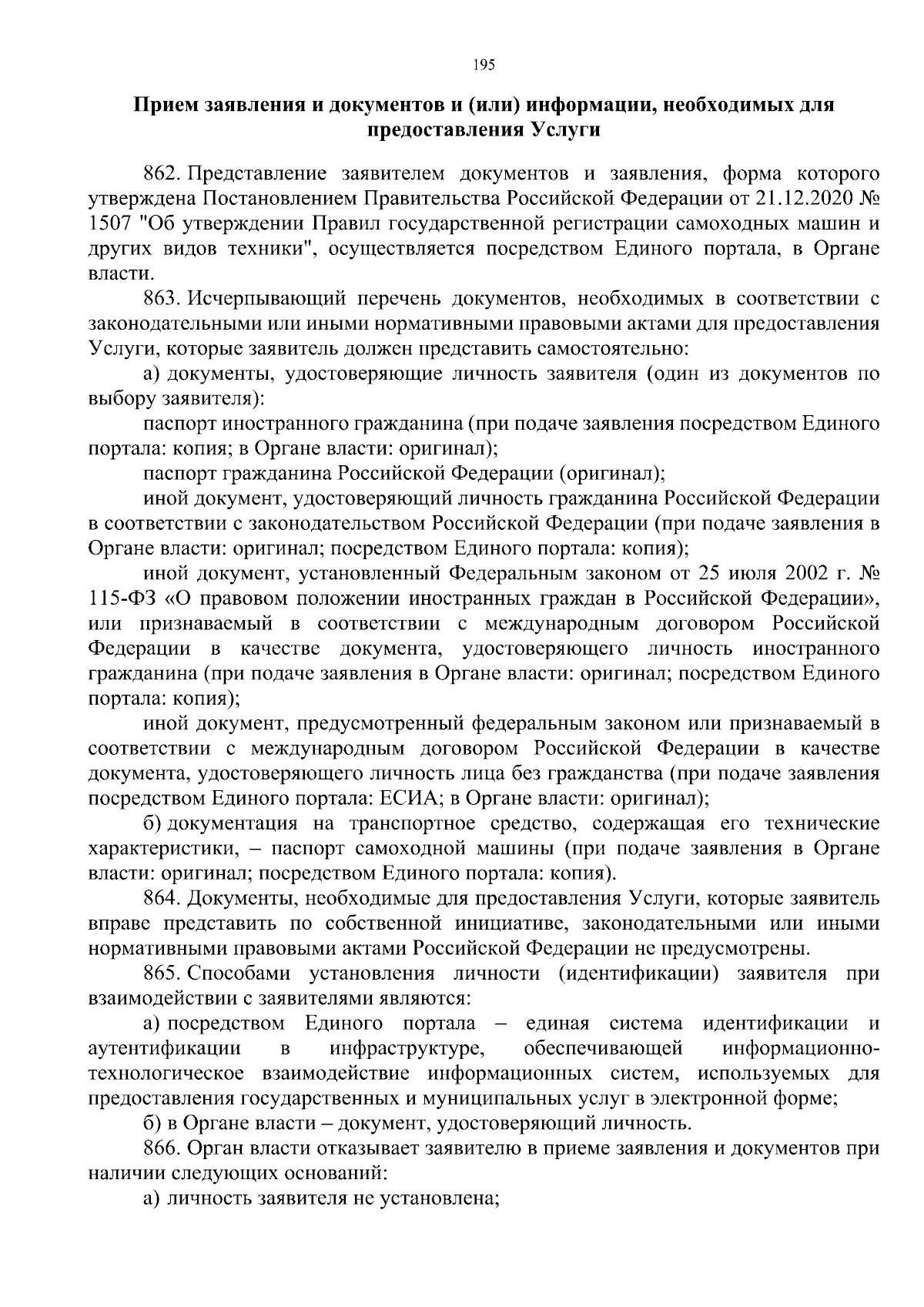 195

Прием заявления и документов и (или) информации, необходимых для предоставления Услуги

862. Представление заявителем документов и заявления, форма которого утверждена Постановлением Правительства Российской Федерации от 21.12.2020 № 1507 "Об утверждении Правил государственной регистрации самоходных машин и других видов техники", осуществляется посредством Единого портала, в Органе власти.

863. Исчерпывающий перечень документов, необходимых в соответствии с законодательными или иными нормативными правовыми актами для предоставления Услуги, которые заявитель должен представить самостоятельно:

а) документы, удостоверяющие личность заявителя (один из документов по выбору заявителя):

паспорт иностранного гражданина (при подаче заявления посредством Единого портала: копия; в Органе власти: оригинал);

паспорт гражданина Российской Федерации (оригинал);

иной документ, удостоверяющий личность гражданина Российской Федерации в соответствии с законодательством Российской Федерации (при подаче заявления в Органе власти: оригинал; посредством Единого портала: копия);

иной документ, установленный Федеральным законом от 25 июля 2002 г. № 115-ФЗ «О правовом положении иностранных граждан в Российской Федерации», или признаваемый в соответствии с международным договором Российской Федерации в качестве документа, удостоверяющего личность иностранного гражданина (при подаче заявления в Органе власти: оригинал; посредством Единого портала: копия);

иной документ, предусмотренный федеральным законом или признаваемый в соответствии с международным договором Российской Федерации в качестве документа, удостоверяющего личность лица без гражданства (при подаче заявления посредством Единого портала: ЕСИА; в Органе власти: оригинал);

б) документация на транспортное средство, содержащая его технические характеристики, – паспорт самоходной машины (при подаче заявления в Органе власти: оригинал; посредством Единого портала: копия).

864. Документы, необходимые для предоставления Услуги, которые заявитель вправе представить по собственной инициативе, законодательными или иными нормативными правовыми актами Российской Федерации не предусмотрены.

865. Способами установления личности (идентификации) заявителя при взаимодействии с заявителями являются:

а) посредством Единого портала – единая система идентификации и аутентификации в инфраструктуре, обеспечивающей информационно-технологическое взаимодействие информационных систем, используемых для предоставления государственных и муниципальных услуг в электронной форме;

б) в Органе власти – документ, удостоверяющий личность.

866. Орган власти отказывает заявителю в приеме заявления и документов при наличии следующих оснований:

а) личность заявителя не установлена;